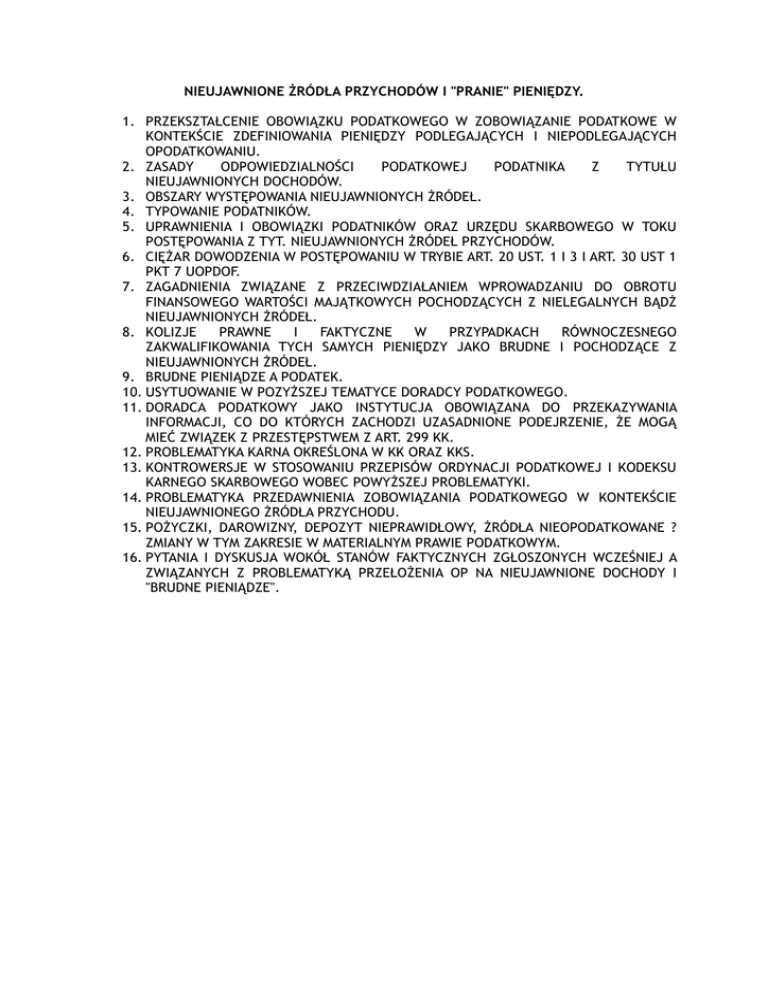 NIEUJAWNIONE ŹRÓDŁA PRZYCHODÓW I "PRANIE" PIENIĘDZY.

1. PRZEKSZTAŁCENIE OBOWIĄZKU PODATKOWEGO W ZOBOWIĄZANIE PODATKOWE W KONTEKŚCIE ZDEFINIOWANIA PIENIĘDZY PODLEGAJĄCYCH I NIEPODLEGAJĄCYCH OPODATKOWANIU.
2. ZASADY ODPOWIEDZIALNOŚCI PODATKOWEJ PODATNIKA Z TYTUŁU NIEUJAWNIONYCH DOCHODÓW.
3. OBSZARY WYSTĘPOWANIA NIEUJAWNIONYCH ŹRÓDEŁ.
4. TYPOWANIE PODATNIKÓW.
5. UPRAWNIENIA I OBOWIĄZKI PODATNIKÓW ORAZ URZĘDU SKARBOWEGO W TOKU POSTĘPOWANIA Z TYT. NIEUJAWNIONYCH ŹRÓDEŁ PRZYCHODÓW.
6. CIĘŻAR DOWODZENIA W POSTĘPOWANIU W TRYBIE ART. 20 UST. 1 I 3 I ART. 30 UST 1 PKT 7 UOPDOF.
7. ZAGADNIENIA ZWIĄZANE Z PRZECIWDZIAŁANIEM WPROWADZANIU DO OBROTU FINANSOWEGO WARTOŚCI MAJĄTKOWYCH POCHODZĄCYCH Z NIELEGALNYCH BĄDŹ NIEUJAWNIONYCH ŹRÓDEŁ.
8. KOLIZJE PRAWNE I FAKTYCZNE W PRZYPADKACH RÓWNOCZESNEGO ZAKWALIFIKOWANIA TYCH SAMYCH PIENIĘDZY JAKO BRUDNE I POCHODZĄCE Z NIEUJAWNIONYCH ŹRÓDEŁ.
9. BRUDNE PIENIĄDZE A PODATEK.
10. USYTUOWANIE W POZYŻSZEJ TEMATYCE DORADCY PODATKOWEGO.
11. DORADCA PODATKOWY JAKO INSTYTUCJA OBOWIĄZANA DO PRZEKAZYWANIA INFORMACJI, CO DO KTÓRYCH ZACHODZI UZASADNIONE PODEJRZENIE, ŻE MOGĄ MIEĆ ZWIĄZEK Z PRZESTĘPSTWEM Z ART. 299 KK.
12. PROBLEMATYKA KARNA OKREŚLONA W KK ORAZ KKS.
13. KONTROWERSJE W STOSOWANIU PRZEPISÓW ORDYNACJI PODATKOWEJ I KODEKSU KARNEGO SKARBOWEGO WOBEC POWYŻSZEJ PROBLEMATYKI.
14. PROBLEMATYKA PRZEDAWNIENIA ZOBOWIĄZANIA PODATKOWEGO W KONTEKŚCIE NIEUJAWNIONEGO ŹRÓDŁA PRZYCHODU.
15. POŻYCZKI, DAROWIZNY, DEPOZYT NIEPRAWIDŁOWY, ŹRÓDŁA NIEOPODATKOWANE ? ZMIANY W TYM ZAKRESIE W MATERIALNYM PRAWIE PODATKOWYM.
16. PYTANIA I DYSKUSJA WOKÓŁ STANÓW FAKTYCZNYCH ZGŁOSZONYCH WCZEŚNIEJ A ZWIĄZANYCH Z PROBLEMATYKĄ PRZEŁOŻENIA OP NA NIEUJAWNIONE DOCHODY I "BRUDNE PIENIĄDZE".